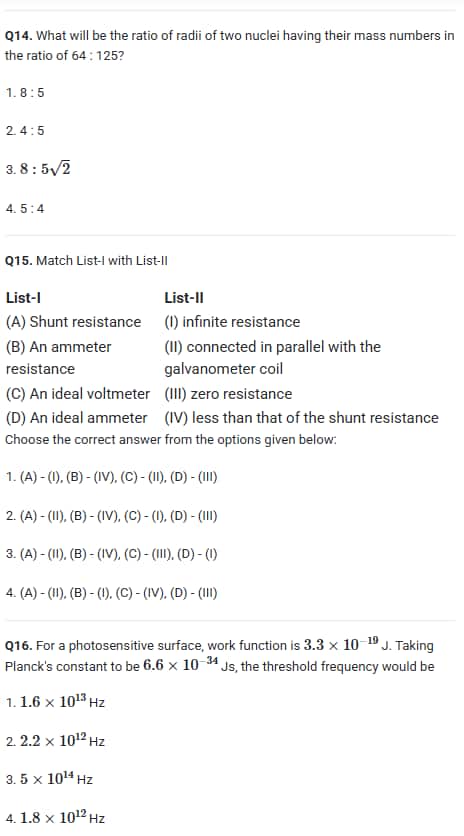 Q14. What will be the ratio of radii of two nuclei having their mass numbers in the ratio of 64 : 125?

1. 8 : 5

2. 4 : 5

3. $8 : 5\sqrt{2}$

4. 5 : 4

Q15. Match List-I with List-II

| List-I | List-II |
|---|---|
| (A) Shunt resistance | (I) infinite resistance |
| (B) An ammeter resistance | (II) connected in parallel with the galvanometer coil |
| (C) An ideal voltmeter | (III) zero resistance |
| (D) An ideal ammeter | (IV) less than that of the shunt resistance |

Choose the correct answer from the options given below:

1. (A) - (I), (B) - (IV), (C) - (II), (D) - (III)

2. (A) - (II), (B) - (IV), (C) - (I), (D) - (III)

3. (A) - (II), (B) - (IV), (C) - (III), (D) - (I)

4. (A) - (II), (B) - (I), (C) - (IV), (D) - (III)

Q16. For a photosensitive surface, work function is $3.3 \times 10^{-19}$ J. Taking Planck's constant to be $6.6 \times 10^{-34}$ Js, the threshold frequency would be

1. $1.6 \times 10^{13}$ Hz

2. $2.2 \times 10^{12}$ Hz

3. $5 \times 10^{14}$ Hz

4. $1.8 \times 10^{12}$ Hz